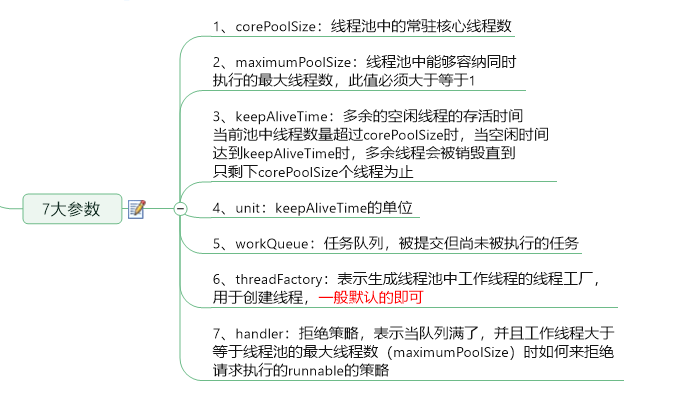 7大参数

1、corePoolSize：线程池中的常驻核心线程数

2、maximumPoolSize：线程池中能够容纳同时执行的最大线程数，此值必须大于等于1

3、keepAliveTime：多余的空闲线程的存活时间
当前池中线程数量超过corePoolSize时，当空闲时间达到keepAliveTime时，多余线程会被销毁直到只剩下corePoolSize个线程为止

4、unit：keepAliveTime的单位

5、workQueue：任务队列，被提交但尚未被执行的任务

6、threadFactory：表示生成线程池中工作线程的线程工厂，用于创建线程，一般默认的即可

7、handler：拒绝策略，表示当队列满了，并且工作线程大于等于线程池的最大线程数（maximumPoolSize）时如何来拒绝请求执行的runnable的策略